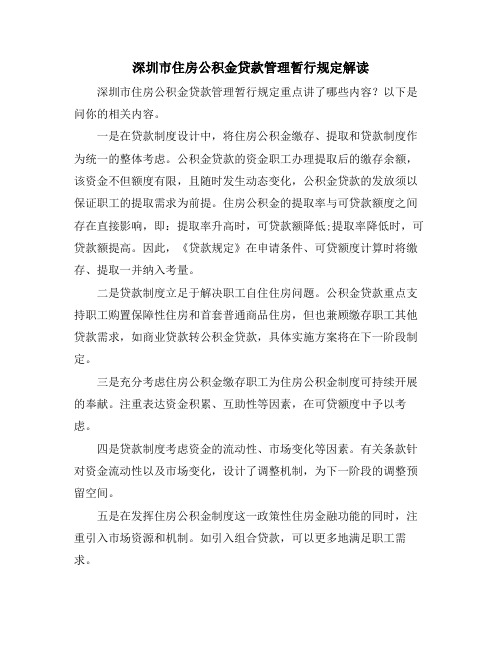 深圳市住房公积金贷款管理暂行规定解读

深圳市住房公积金贷款管理暂行规定重点讲了哪些内容？以下是问你的相关内容。

一是在贷款制度设计中，将住房公积金缴存、提取和贷款制度作为统一的整体考虑。公积金贷款的资金职工办理提取后的缴存余额，该资金不但额度有限，且随时发生动态变化，公积金贷款的发放须以保证职工的提取需求为前提。住房公积金的提取率与可贷款额度之间存在直接影响，即：提取率升高时，可贷款额降低;提取率降低时，可贷款额提高。因此，《贷款规定》在申请条件、可贷额度计算时将缴存、提取一并纳入考量。

二是贷款制度立足于解决职工自住住房问题。公积金贷款重点支持职工购置保障性住房和首套普通商品住房，但也兼顾缴存职工其他贷款需求，如商业贷款转公积金贷款，具体实施方案将在下一阶段制定。

三是充分考虑住房公积金缴存职工为住房公积金制度可持续开展的奉献。注重表达资金积累、互助性等因素，在可贷额度中予以考虑。

四是贷款制度考虑资金的流动性、市场变化等因素。有关条款针对资金流动性以及市场变化，设计了调整机制，为下一阶段的调整预留空间。

五是在发挥住房公积金制度这一政策性住房金融功能的同时，注重引入市场资源和机制。如引入组合贷款，可以更多地满足职工需求。